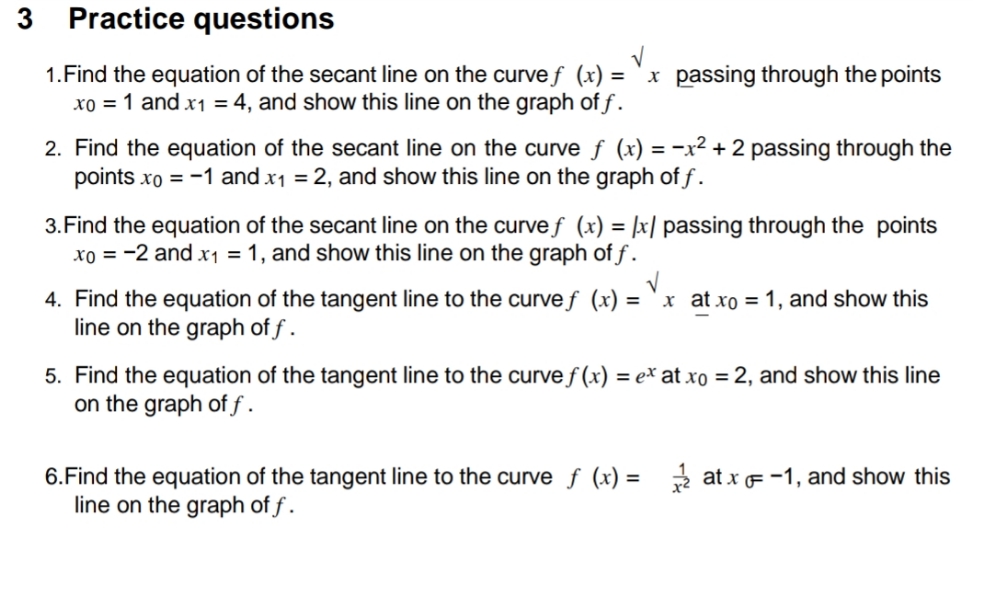 3 Practice questions

1. Find the equation of the secant line on the curve $f(x) = \sqrt{x}$ passing through the points $x_0 = 1$ and $x_1 = 4$, and show this line on the graph of $f$.

2. Find the equation of the secant line on the curve $f(x) = -x^2 + 2$ passing through the points $x_0 = -1$ and $x_1 = 2$, and show this line on the graph of $f$.

3. Find the equation of the secant line on the curve $f(x) = |x|$ passing through the points $x_0 = -2$ and $x_1 = 1$, and show this line on the graph of $f$.

4. Find the equation of the tangent line to the curve $f(x) = \sqrt{x}$ at $x_0 = 1$, and show this line on the graph of $f$.

5. Find the equation of the tangent line to the curve $f(x) = e^x$ at $x_0 = 2$, and show this line on the graph of $f$.

6. Find the equation of the tangent line to the curve $f(x) = \frac{1}{x^2}$ at $x_0 = -1$, and show this line on the graph of $f$.